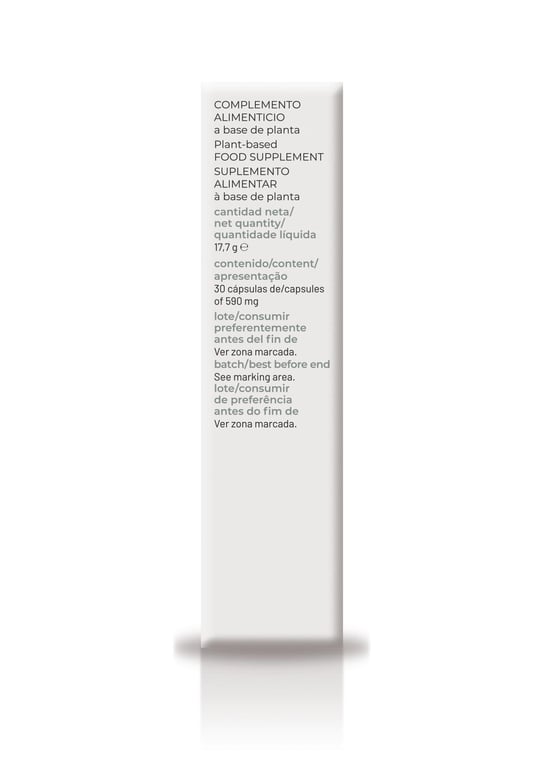 COMPLEMENTO ALIMENTICIO
a base de planta
Plant-based
FOOD SUPPLEMENT
SUPLEMENTO ALIMENTAR
à base de planta

cantidad neta/
net quantity/
quantidade líquida
17,7 g ℮

contenido/content/
apresentação
30 cápsulas de/capsules of 590 mg

lote/consumir preferentemente antes del fin de
Ver zona marcada.
batch/best before end
See marking area.
lote/consumir de preferência antes do fim de
Ver zona marcada.